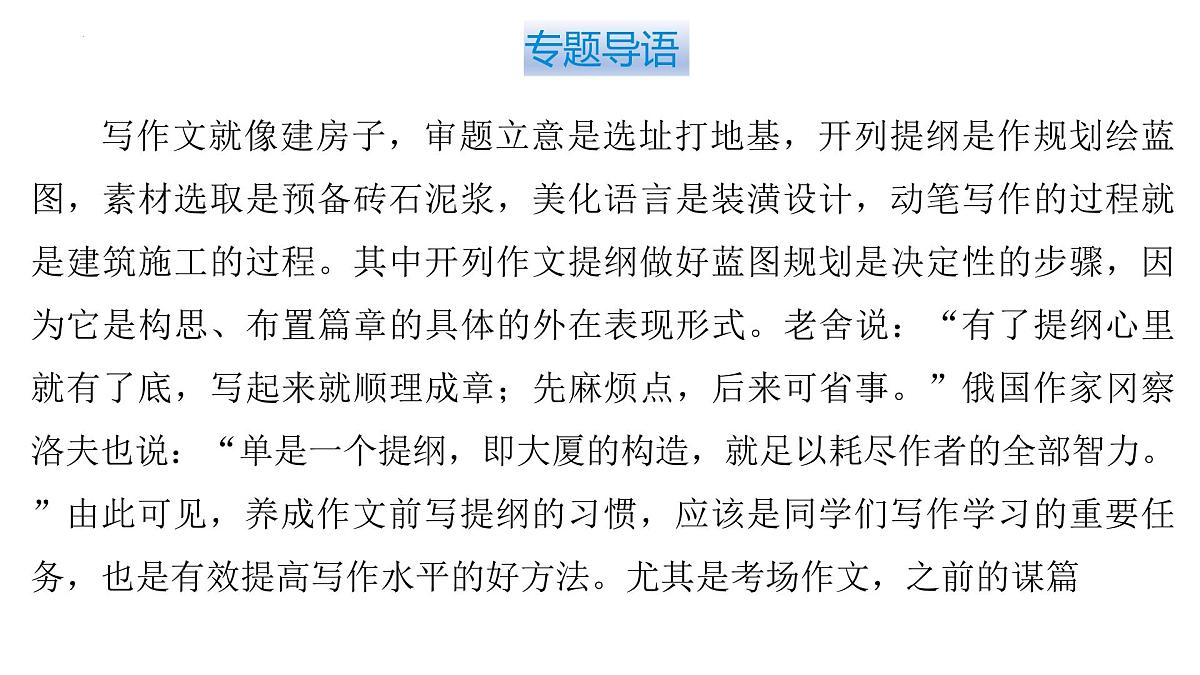 专题导语

写作文就像建房子，审题立意是选址打地基，开列提纲是作规划绘蓝图，素材选取是预备砖石泥浆，美化语言是装潢设计，动笔写作的过程就是建筑施工的过程。其中开列作文提纲做好蓝图规划是决定性的步骤，因为它是构思、布置篇章的具体的外在表现形式。老舍说：“有了提纲心里就有了底，写起来就顺理成章；先麻烦点，后来可省事。”俄国作家冈察洛夫也说：“单是一个提纲，即大厦的构造，就足以耗尽作者的全部智力。”由此可见，养成作文前写提纲的习惯，应该是同学们写作学习的重要任务，也是有效提高写作水平的好方法。尤其是考场作文，之前的谋篇